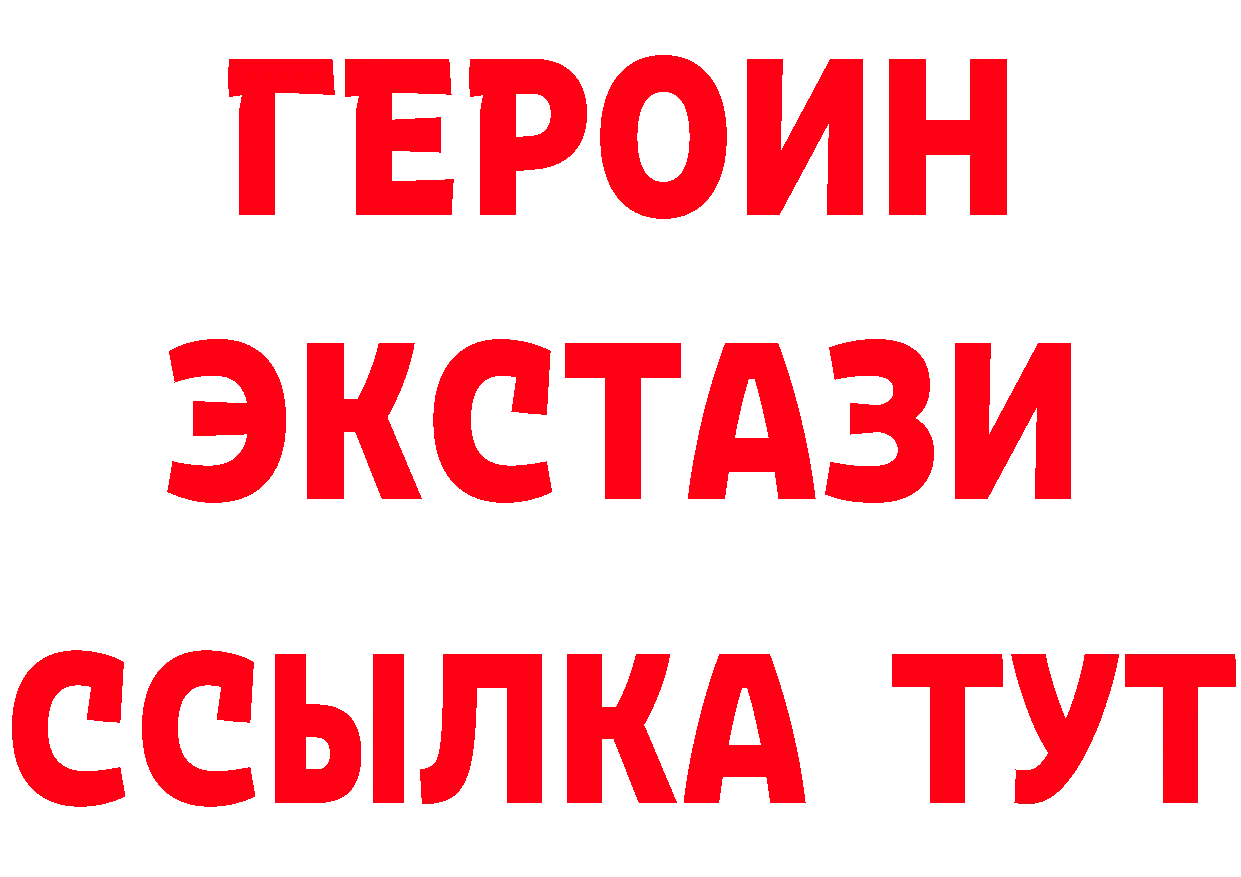 ГЕРОИН
ЭКСТАЗИ
ССЫЛКА ТУТ